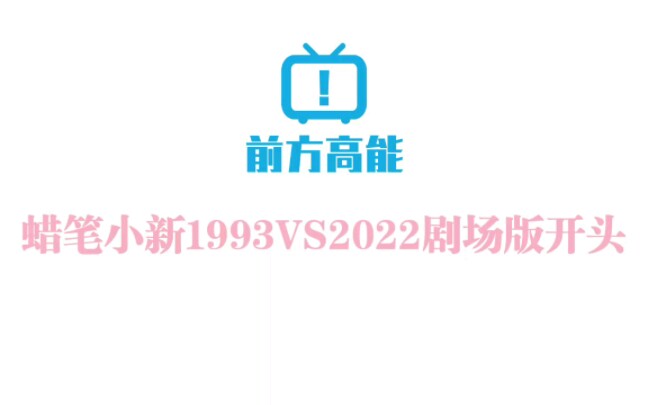 !

前方高能

蜡笔小新1993VS2022剧场版开头